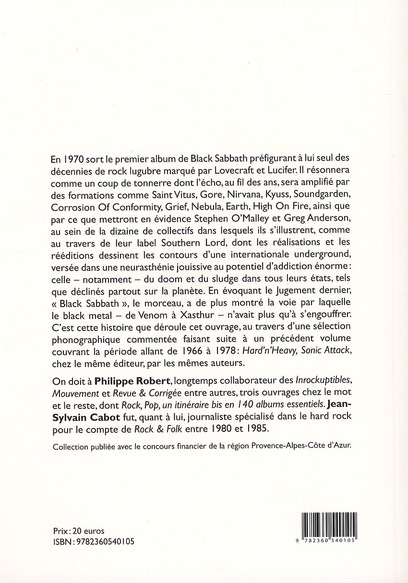 En 1970 sort le premier album de Black Sabbath préfigurant à lui seul des décennies de rock lugubre marqué par Lovecraft et Lucifer. Il résonnera comme un coup de tonnerre dont l'écho, au fil des ans, sera amplifié par des formations comme Saint Vitus, Gore, Nirvana, Kyuss, Soundgarden, Corrosion Of Conformity, Grief, Nebula, Earth, High On Fire, ainsi que par ce que mettront en évidence Stephen O'Malley et Greg Anderson, au sein de la dizaine de collectifs dans lesquels ils s'illustrent, comme au travers de leur label Southern Lord, dont les réalisations et les rééditions dessinent les contours d'une internationale underground, versée dans une neurasthénie jouissive au potentiel d'addiction énorme : celle – notamment – du doom et du sludge dans tous leurs états, tels que déclinés partout sur la planète. En évoquant le Jugement dernier, « Black Sabbath », le morceau, a de plus montré la voie par laquelle le black metal – de Venom à Xasthur – n'avait plus qu'à s'engouffrer. C'est cette histoire que déroule cet ouvrage, au travers d'une sélection phonographique commentée faisant suite à un précédent volume couvrant la période allant de 1966 à 1978 : Hard'n'Heavy, Sonic Attack, chez le même éditeur, par les mêmes auteurs.

On doit à Philippe Robert, longtemps collaborateur des Inrockuptibles, Mouvement et Revue & Corrigée entre autres, trois ouvrages chez le mot et le reste, dont Rock, Pop, un itinéraire bis en 140 albums essentiels. Jean-Sylvain Cabot fut, quant à lui, journaliste spécialisé dans le hard rock pour le compte de Rock & Folk entre 1980 et 1985.

Collection publiée avec le concours financier de la région Provence-Alpes-Côte d'Azur.

Prix : 20 euros
ISBN : 9782360540105

9 782360 540105